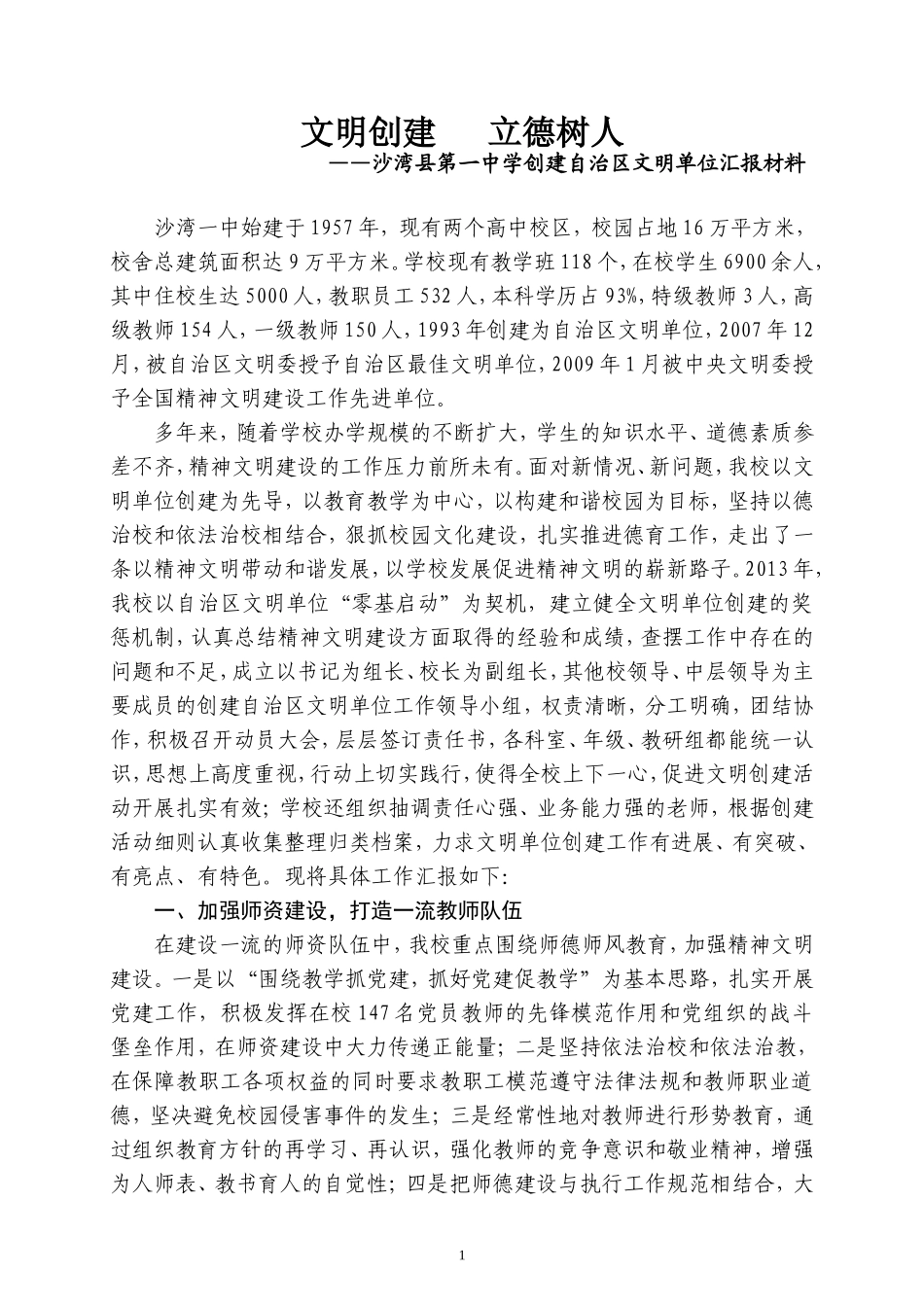 文明创建　立德树人
——沙湾县第一中学创建自治区文明单位汇报材料

沙湾一中始建于1957年，现有两个高中校区，校园占地16万平方米，校舍总建筑面积达9万平方米。学校现有教学班118个，在校学生6900余人，其中住校生达5000人，教职员工532人，本科学历占93%，特级教师3人，高级教师154人，一级教师150人，1993年创建为自治区文明单位，2007年12月，被自治区文明委授予自治区最佳文明单位，2009年1月被中央文明委授予全国精神文明建设工作先进单位。

多年来，随着学校办学规模的不断扩大，学生的知识水平、道德素质参差不齐，精神文明建设的工作压力前所未有。面对新情况、新问题，我校以文明单位创建为先导，以教育教学为中心，以构建和谐校园为目标，坚持以德治校和依法治校相结合，狠抓校园文化建设，扎实推进德育工作，走出了一条以精神文明带动和谐发展，以学校发展促进精神文明的崭新路子。2013年，我校以自治区文明单位“零基启动”为契机，建立健全文明单位创建的奖惩机制，认真总结精神文明建设方面取得的经验和成绩，查摆工作中存在的问题和不足，成立以书记为组长、校长为副组长，其他校领导、中层领导为主要成员的创建自治区文明单位工作领导小组，权责清晰，分工明确，团结协作，积极召开动员大会，层层签订责任书，各科室、年级、教研组都能统一认识，思想上高度重视，行动上切实践行，使得全校上下一心，促进文明创建活动开展扎实有效；学校还组织抽调责任心强、业务能力强的老师，根据创建活动细则认真收集整理归类档案，力求文明单位创建工作有进展、有突破、有亮点、有特色。现将具体工作汇报如下：

一、加强师资建设，打造一流教师队伍

在建设一流的师资队伍中，我校重点围绕师德师风教育，加强精神文明建设。一是以“围绕教学抓党建，抓好党建促教学”为基本思路，扎实开展党建工作，积极发挥在校147名党员教师的先锋模范作用和党组织的战斗堡垒作用，在师资建设中大力传递正能量；二是坚持依法治校和依法治教，在保障教职工各项权益的同时要求教职工模范遵守法律法规和教师职业道德，坚决避免校园侵害事件的发生；三是经常性地对教师进行形势教育，通过组织教育方针的再学习、再认识，强化教师的竞争意识和敬业精神，增强为人师表、教书育人的自觉性；四是把师德建设与执行工作规范相结合，大

1